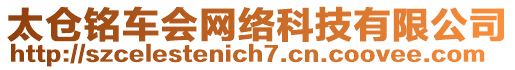 太仓铭车会网络科技有限公司
http://szcelestenich7.cn.coovee.com